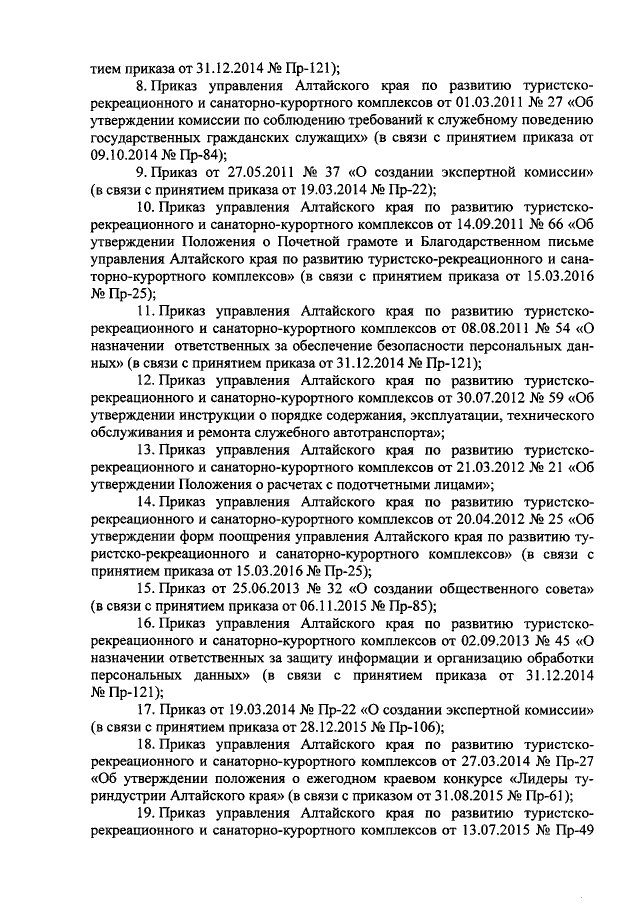 тием приказа от 31.12.2014 № Пр-121);

8. Приказ управления Алтайского края по развитию туристско-рекреационного и санаторно-курортного комплексов от 01.03.2011 № 27 «Об утверждении комиссии по соблюдению требований к служебному поведению государственных гражданских служащих» (в связи с принятием приказа от 09.10.2014 № Пр-84);

9. Приказ от 27.05.2011 № 37 «О создании экспертной комиссии» (в связи с принятием приказа от 19.03.2014 № Пр-22);

10. Приказ управления Алтайского края по развитию туристско-рекреационного и санаторно-курортного комплексов от 14.09.2011 № 66 «Об утверждении Положения о Почетной грамоте и Благодарственном письме управления Алтайского края по развитию туристско-рекреационного и санаторно-курортного комплексов» (в связи с принятием приказа от 15.03.2016 № Пр-25);

11. Приказ управления Алтайского края по развитию туристско-рекреационного и санаторно-курортного комплексов от 08.08.2011 № 54 «О назначении ответственных за обеспечение безопасности персональных данных» (в связи с принятием приказа от 31.12.2014 № Пр-121);

12. Приказ управления Алтайского края по развитию туристско-рекреационного и санаторно-курортного комплексов от 30.07.2012 № 59 «Об утверждении инструкции о порядке содержания, эксплуатации, технического обслуживания и ремонта служебного автотранспорта»;

13. Приказ управления Алтайского края по развитию туристско-рекреационного и санаторно-курортного комплексов от 21.03.2012 № 21 «Об утверждении Положения о расчетах с подотчетными лицами»;

14. Приказ управления Алтайского края по развитию туристско-рекреационного и санаторно-курортного комплексов от 20.04.2012 № 25 «Об утверждении форм поощрения управления Алтайского края по развитию туристско-рекреационного и санаторно-курортного комплексов» (в связи с принятием приказа от 15.03.2016 № Пр-25);

15. Приказ от 25.06.2013 № 32 «О создании общественного совета» (в связи с принятием приказа от 06.11.2015 № Пр-85);

16. Приказ управления Алтайского края по развитию туристско-рекреационного и санаторно-курортного комплексов от 02.09.2013 № 45 «О назначении ответственных за защиту информации и организацию обработки персональных данных» (в связи с принятием приказа от 31.12.2014 № Пр-121);

17. Приказ от 19.03.2014 № Пр-22 «О создании экспертной комиссии» (в связи с принятием приказа от 28.12.2015 № Пр-106);

18. Приказ управления Алтайского края по развитию туристско-рекреационного и санаторно-курортного комплексов от 27.03.2014 № Пр-27 «Об утверждении положения о ежегодном краевом конкурсе «Лидеры туриндустрии Алтайского края» (в связи с приказом от 31.08.2015 № Пр-61);

19. Приказ управления Алтайского края по развитию туристско-рекреационного и санаторно-курортного комплексов от 13.07.2015 № Пр-49